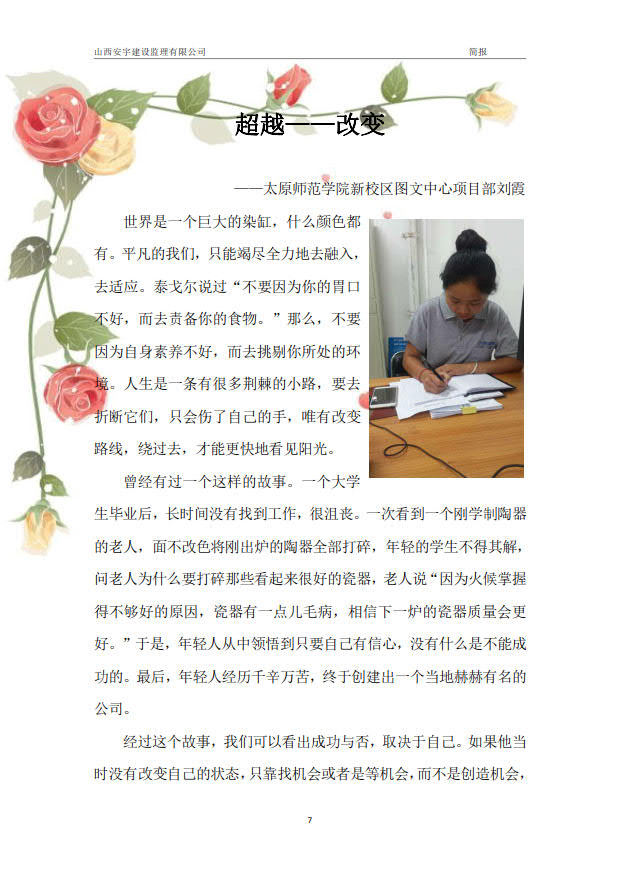 山西安宇建设监理有限公司

简报

超越——改变

——太原师范学院新校区图文中心项目部刘霞

世界是一个巨大的染缸，什么颜色都有。平凡的我们，只能竭尽全力地去融入，去适应。泰戈尔说过“不要因为你的胃口不好，而去责备你的食物。”那么，不要因为自身素养不好，而去挑剔你所处的环境。人生是一条有很多荆棘的小路，要去折断它们，只会伤了自己的手，唯有改变路线，绕过去，才能更快地看见阳光。

曾经有过一个这样的故事。一个大学生毕业后，长时间没有找到工作，很沮丧。一次看到一个刚学制陶器的老人，面不改色将刚出炉的陶器全部打碎，年轻的学生不得其解，问老人为什么要打碎那些看起来很好的瓷器，老人说“因为火候掌握得不够好的原因，瓷器有一点儿毛病，相信下一炉的瓷器质量会更好。”于是，年轻人从中领悟到只要自己有信心，没有什么是不能成功的。最后，年轻人经历千辛万苦，终于创建出一个当地赫赫有名的公司。

经过这个故事，我们可以看出成功与否，取决于自己。如果他当时没有改变自己的状态，只靠找机会或者是等机会，而不是创造机会，

7